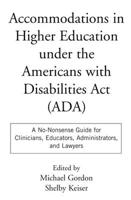 Accommodations in Higher Education under the Americans with Disabilities Act (ADA)

A No-Nonsense Guide for Clinicians, Educators, Administrators, and Lawyers

Edited by
Michael Gordon
Shelby Keiser